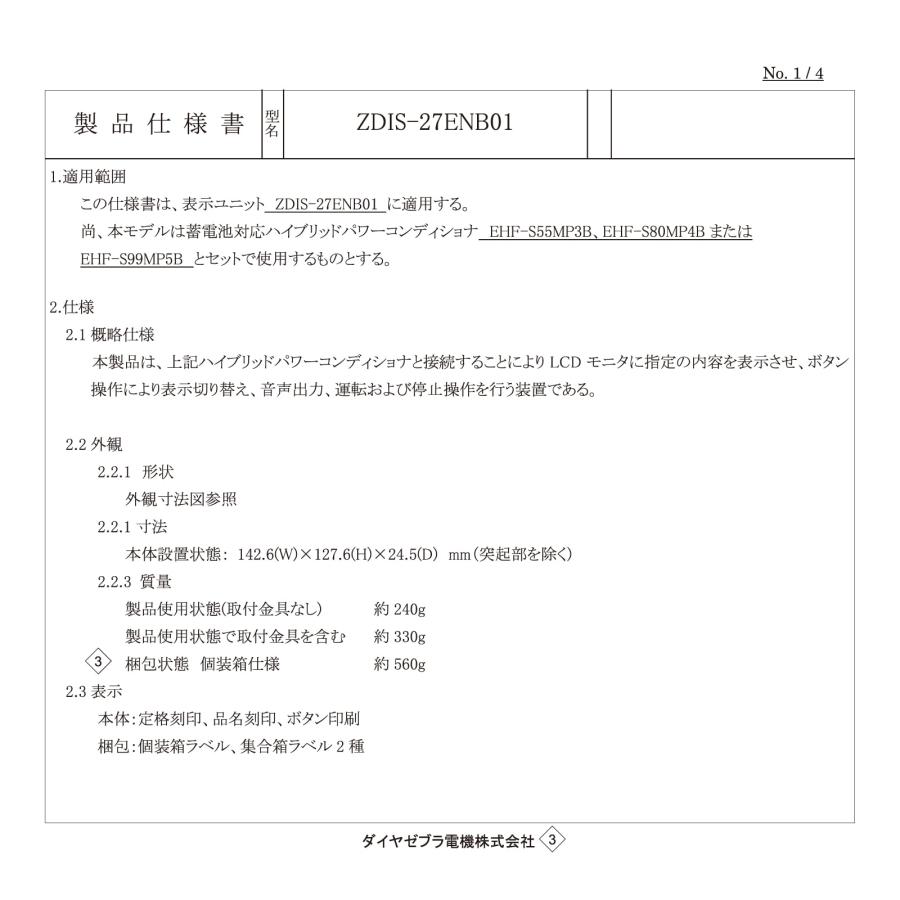 No. 1 / 4

| 製品仕様書 | 型名 | ZDIS-27ENB01 | | |
|---|---|---|---|---|

1.適用範囲

この仕様書は、表示ユニット ZDIS-27ENB01 に適用する。

尚、本モデルは蓄電池対応ハイブリッドパワーコンディショナ EHF-S55MP3B、EHF-S80MP4B または EHF-S99MP5B とセットで使用するものとする。

2.仕様

2.1 概略仕様

本製品は、上記ハイブリッドパワーコンディショナと接続することにより LCD モニタに指定の内容を表示させ、ボタン操作により表示切り替え、音声出力、運転および停止操作を行う装置である。

2.2 外観

2.2.1 形状

外観寸法図参照

2.2.1 寸法

本体設置状態: 142.6(W)×127.6(H)×24.5(D) mm(突起部を除く)

2.2.3 質量

製品使用状態(取付金具なし) 約 240g

製品使用状態で取付金具を含む 約 330g

3 梱包状態 個装箱仕様 約 560g

2.3 表示

本体:定格刻印、品名刻印、ボタン印刷

梱包:個装箱ラベル、集合箱ラベル 2 種

ダイヤゼブラ電機株式会社 3